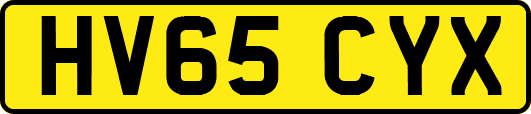 HV65 CYX